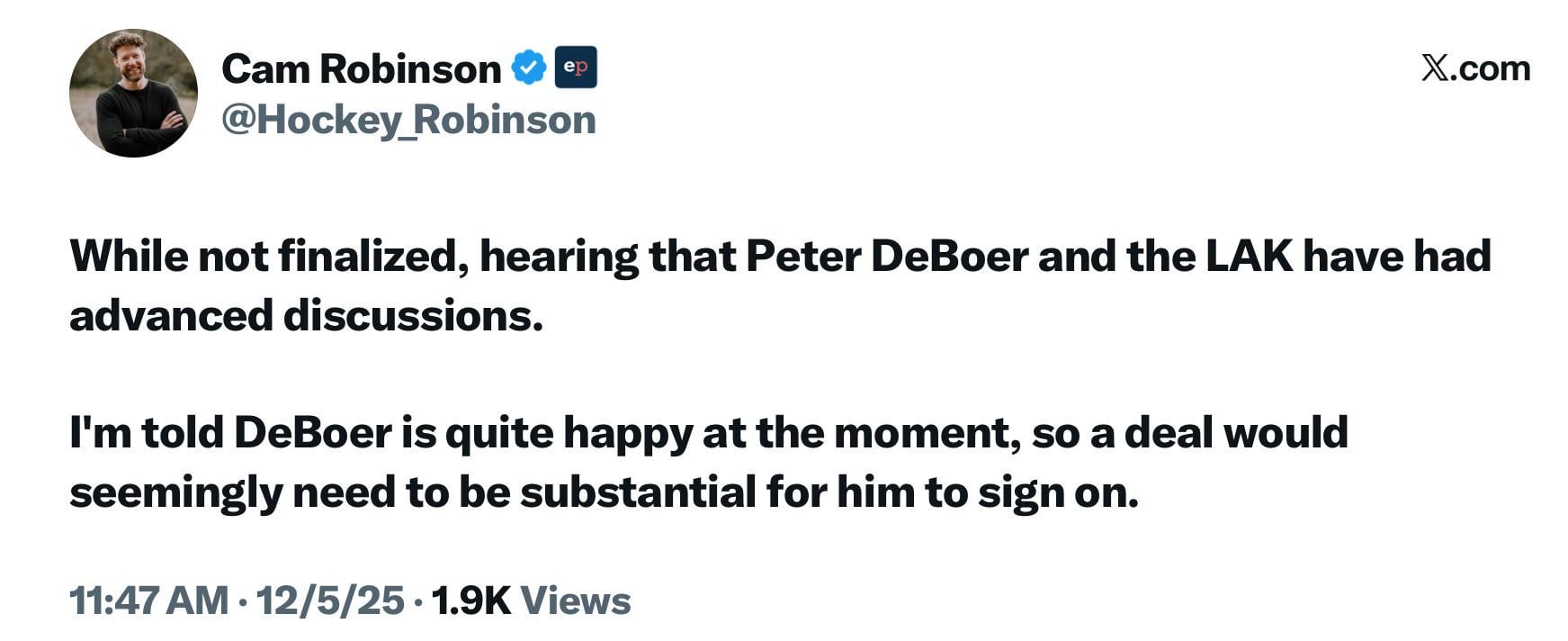 Cam Robinson ep
@Hockey_Robinson

𝕏.com

While not finalized, hearing that Peter DeBoer and the LAK have had advanced discussions.

I'm told DeBoer is quite happy at the moment, so a deal would seemingly need to be substantial for him to sign on.

11:47 AM · 12/5/25 · 1.9K Views